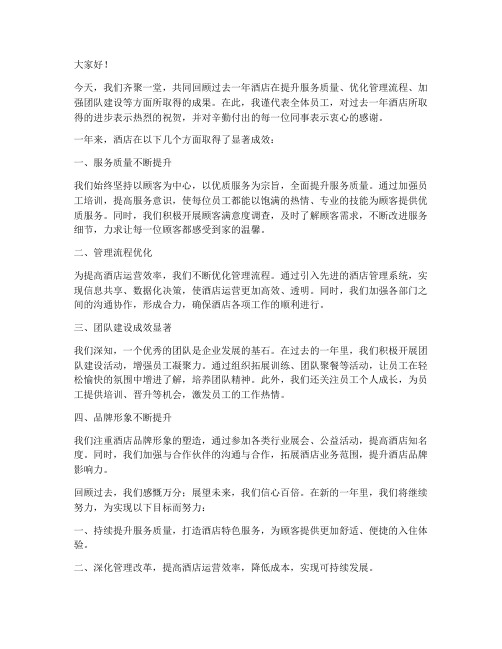 大家好！

今天，我们齐聚一堂，共同回顾过去一年酒店在提升服务质量、优化管理流程、加强团队建设等方面所取得的成果。在此，我谨代表全体员工，对过去一年酒店所取得的进步表示热烈的祝贺，并对辛勤付出的每一位同事表示衷心的感谢。

一年来，酒店在以下几个方面取得了显著成效：

一、服务质量不断提升

我们始终坚持以顾客为中心，以优质服务为宗旨，全面提升服务质量。通过加强员工培训，提高服务意识，使每位员工都能以饱满的热情、专业的技能为顾客提供优质服务。同时，我们积极开展顾客满意度调查，及时了解顾客需求，不断改进服务细节，力求让每一位顾客都感受到家的温馨。

二、管理流程优化

为提高酒店运营效率，我们不断优化管理流程。通过引入先进的酒店管理系统，实现信息共享、数据化决策，使酒店运营更加高效、透明。同时，我们加强各部门之间的沟通协作，形成合力，确保酒店各项工作的顺利进行。

三、团队建设成效显著

我们深知，一个优秀的团队是企业发展的基石。在过去的一年里，我们积极开展团队建设活动，增强员工凝聚力。通过组织拓展训练、团队聚餐等活动，让员工在轻松愉快的氛围中增进了解，培养团队精神。此外，我们还关注员工个人成长，为员工提供培训、晋升等机会，激发员工的工作热情。

四、品牌形象不断提升

我们注重酒店品牌形象的塑造，通过参加各类行业展会、公益活动，提高酒店知名度。同时，我们加强与合作伙伴的沟通与合作，拓展酒店业务范围，提升酒店品牌影响力。

回顾过去，我们感慨万分；展望未来，我们信心百倍。在新的一年里，我们将继续努力，为实现以下目标而努力：

一、持续提升服务质量，打造酒店特色服务，为顾客提供更加舒适、便捷的入住体验。

二、深化管理改革，提高酒店运营效率，降低成本，实现可持续发展。